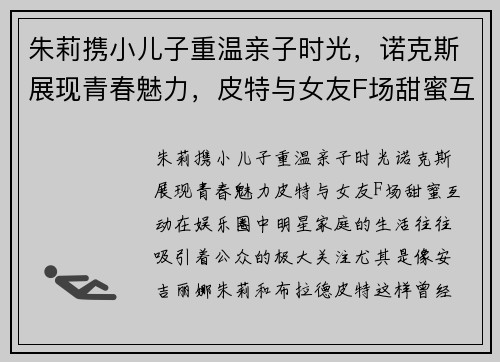 朱莉携小儿子重温亲子时光，诺克斯展现青春魅力，皮特与女友F场甜蜜互

朱莉携小儿子重温亲子时光诺克斯展现青春魅力皮特与女友F场甜蜜互动在娱乐圈中明星家庭的生活往往吸引着公众的极大关注尤其是像安吉丽娜朱莉和布拉德皮特这样曾经